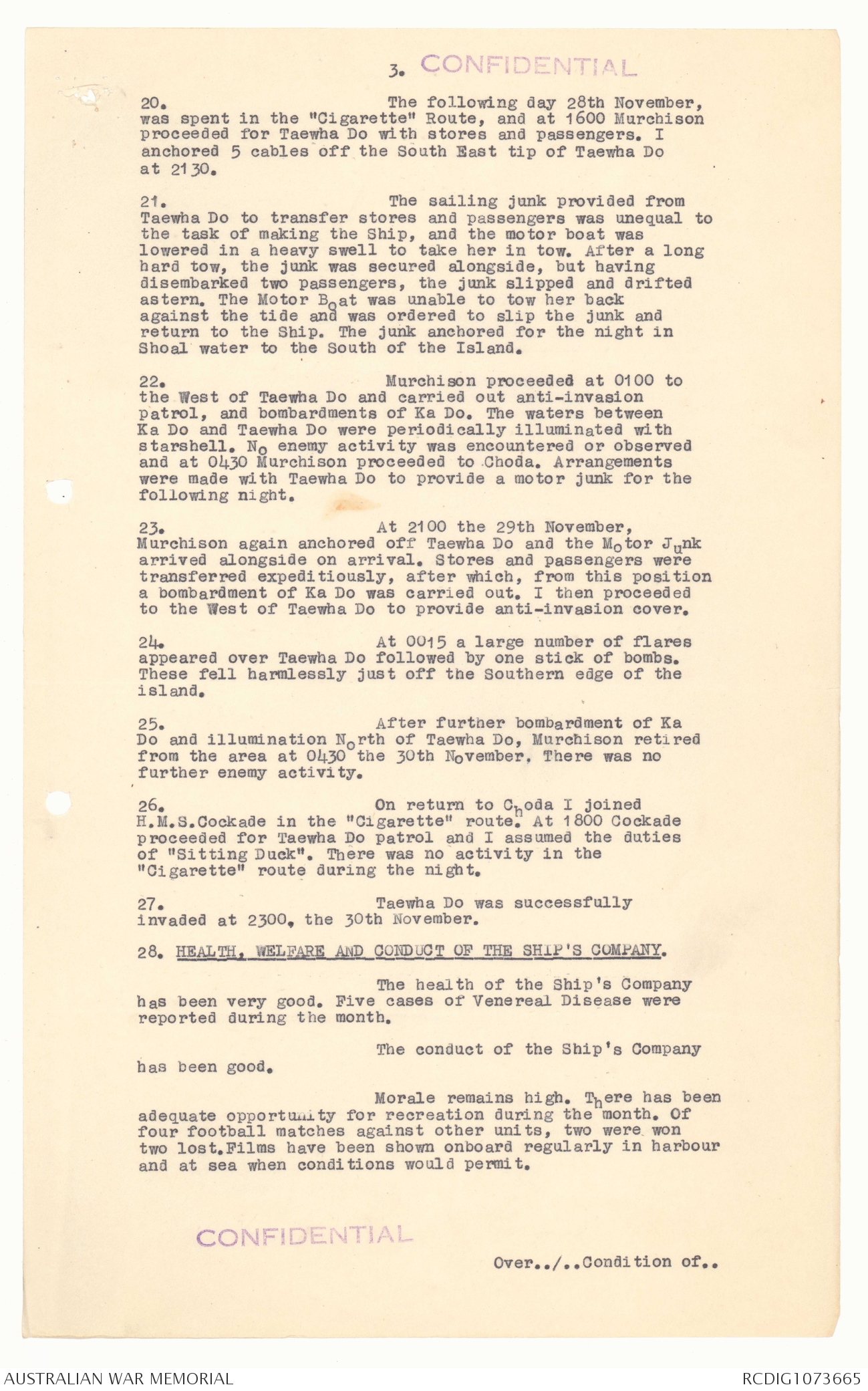 3. CONFIDENTIAL

20. The following day 28th November, was spent in the "Cigarette" Route, and at 1600 Murchison proceeded for Taewha Do with stores and passengers. I anchored 5 cables off the South East tip of Taewha Do at 2130.

21. The sailing junk provided from Taewha Do to transfer stores and passengers was unequal to the task of making the Ship, and the motor boat was lowered in a heavy swell to take her in tow. After a long hard tow, the junk was secured alongside, but having disembarked two passengers, the junk slipped and drifted astern. The Motor Boat was unable to tow her back against the tide and was ordered to slip the junk and return to the Ship. The junk anchored for the night in Shoal water to the South of the Island.

22. Murchison proceeded at 0100 to the West of Taewha Do and carried out anti-invasion patrol, and bombardments of Ka Do. The waters between Ka Do and Taewha Do were periodically illuminated with starshell. No enemy activity was encountered or observed and at 0430 Murchison proceeded to Choda. Arrangements were made with Taewha Do to provide a motor junk for the following night.

23. At 2100 the 29th November, Murchison again anchored off Taewha Do and the Motor Junk arrived alongside on arrival. Stores and passengers were transferred expeditiously, after which, from this position a bombardment of Ka Do was carried out. I then proceeded to the West of Taewha Do to provide anti-invasion cover.

24. At 0015 a large number of flares appeared over Taewha Do followed by one stick of bombs. These fell harmlessly just off the Southern edge of the island.

25. After further bombardment of Ka Do and illumination North of Taewha Do, Murchison retired from the area at 0430 the 30th November. There was no further enemy activity.

26. On return to Choda I joined H.M.S.Cockade in the "Cigarette" route. At 1800 Cockade proceeded for Taewha Do patrol and I assumed the duties of "Sitting Duck". There was no activity in the "Cigarette" route during the night.

27. Taewha Do was successfully invaded at 2300, the 30th November.

28. HEALTH, WELFARE AND CONDUCT OF THE SHIP'S COMPANY.

The health of the Ship's Company has been very good. Five cases of Venereal Disease were reported during the month.

The conduct of the Ship's Company has been good.

Morale remains high. There has been adequate opportunity for recreation during the month. Of four football matches against other units, two were won two lost.Films have been shown onboard regularly in harbour and at sea when conditions would permit.

CONFIDENTIAL

Over../..Condition of..

AUSTRALIAN WAR MEMORIAL RCDIG1073665